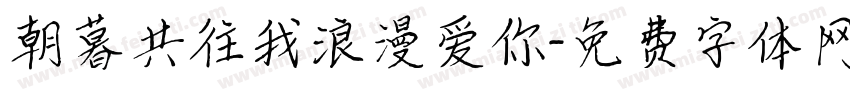 朝暮共往我浪漫爱你-免费字体网